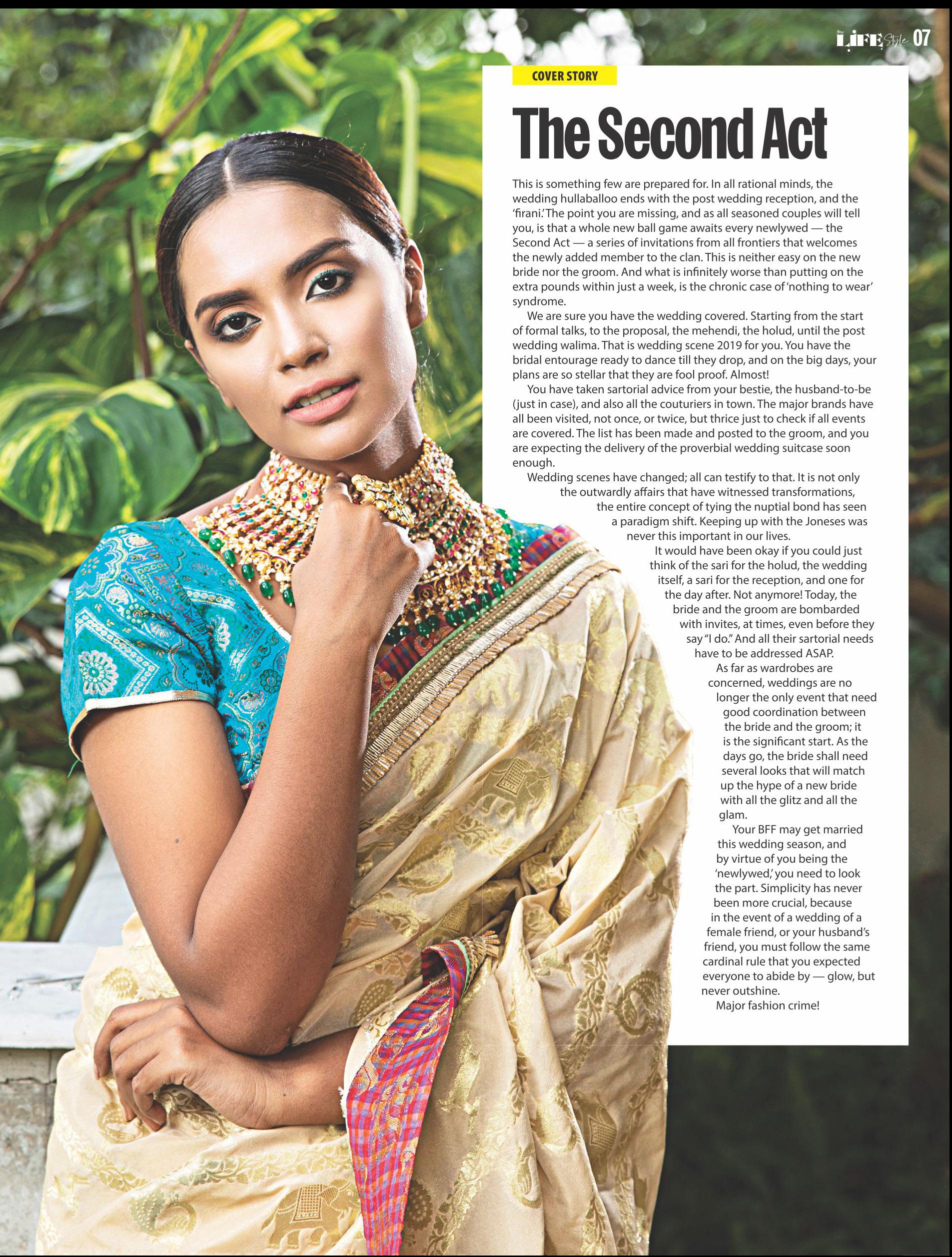 LIFE Style 07

COVER STORY

The Second Act

This is something few are prepared for. In all rational minds, the wedding hullaballoo ends with the post wedding reception, and the 'firani.' The point you are missing, and as all seasoned couples will tell you, is that a whole new ball game awaits every newlywed — the Second Act — a series of invitations from all frontiers that welcomes the newly added member to the clan. This is neither easy on the new bride nor the groom. And what is infinitely worse than putting on the extra pounds within just a week, is the chronic case of 'nothing to wear' syndrome.

We are sure you have the wedding covered. Starting from the start of formal talks, to the proposal, the mehendi, the holud, until the post wedding walima. That is wedding scene 2019 for you. You have the bridal entourage ready to dance till they drop, and on the big days, your plans are so stellar that they are fool proof. Almost!

You have taken sartorial advice from your bestie, the husband-to-be (just in case), and also all the couturiers in town. The major brands have all been visited, not once, or twice, but thrice just to check if all events are covered. The list has been made and posted to the groom, and you are expecting the delivery of the proverbial wedding suitcase soon enough.

Wedding scenes have changed; all can testify to that. It is not only the outwardly affairs that have witnessed transformations, the entire concept of tying the nuptial bond has seen a paradigm shift. Keeping up with the Joneses was never this important in our lives.

It would have been okay if you could just think of the sari for the holud, the wedding itself, a sari for the reception, and one for the day after. Not anymore! Today, the bride and the groom are bombarded with invites, at times, even before they say "I do." And all their sartorial needs have to be addressed ASAP.

As far as wardrobes are concerned, weddings are no longer the only event that need good coordination between the bride and the groom; it is the significant start. As the days go, the bride shall need several looks that will match up the hype of a new bride with all the glitz and all the glam.

Your BFF may get married this wedding season, and by virtue of you being the 'newlywed,' you need to look the part. Simplicity has never been more crucial, because in the event of a wedding of a female friend, or your husband's friend, you must follow the same cardinal rule that you expected everyone to abide by — glow, but never outshine.

Major fashion crime!